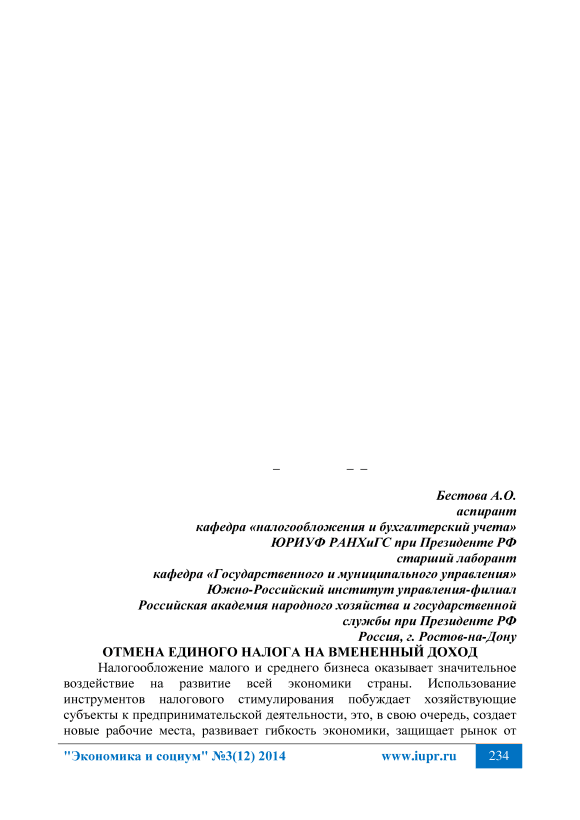 – – –

Бестова А.О.
аспирант
кафедра «налогообложения и бухгалтерский учета»
ЮРИУФ РАНХиГС при Президенте РФ
старший лаборант
кафедра «Государственного и муниципального управления»
Южно-Российский институт управления-филиал
Российская академия народного хозяйства и государственной службы при Президенте РФ
Россия, г. Ростов-на-Дону

ОТМЕНА ЕДИНОГО НАЛОГА НА ВМЕНЕННЫЙ ДОХОД

Налогообложение малого и среднего бизнеса оказывает значительное воздействие на развитие всей экономики страны. Использование инструментов налогового стимулирования побуждает хозяйствующие субъекты к предпринимательской деятельности, это, в свою очередь, создает новые рабочие места, развивает гибкость экономики, защищает рынок от

"Экономика и социум" №3(12) 2014 www.iupr.ru 234